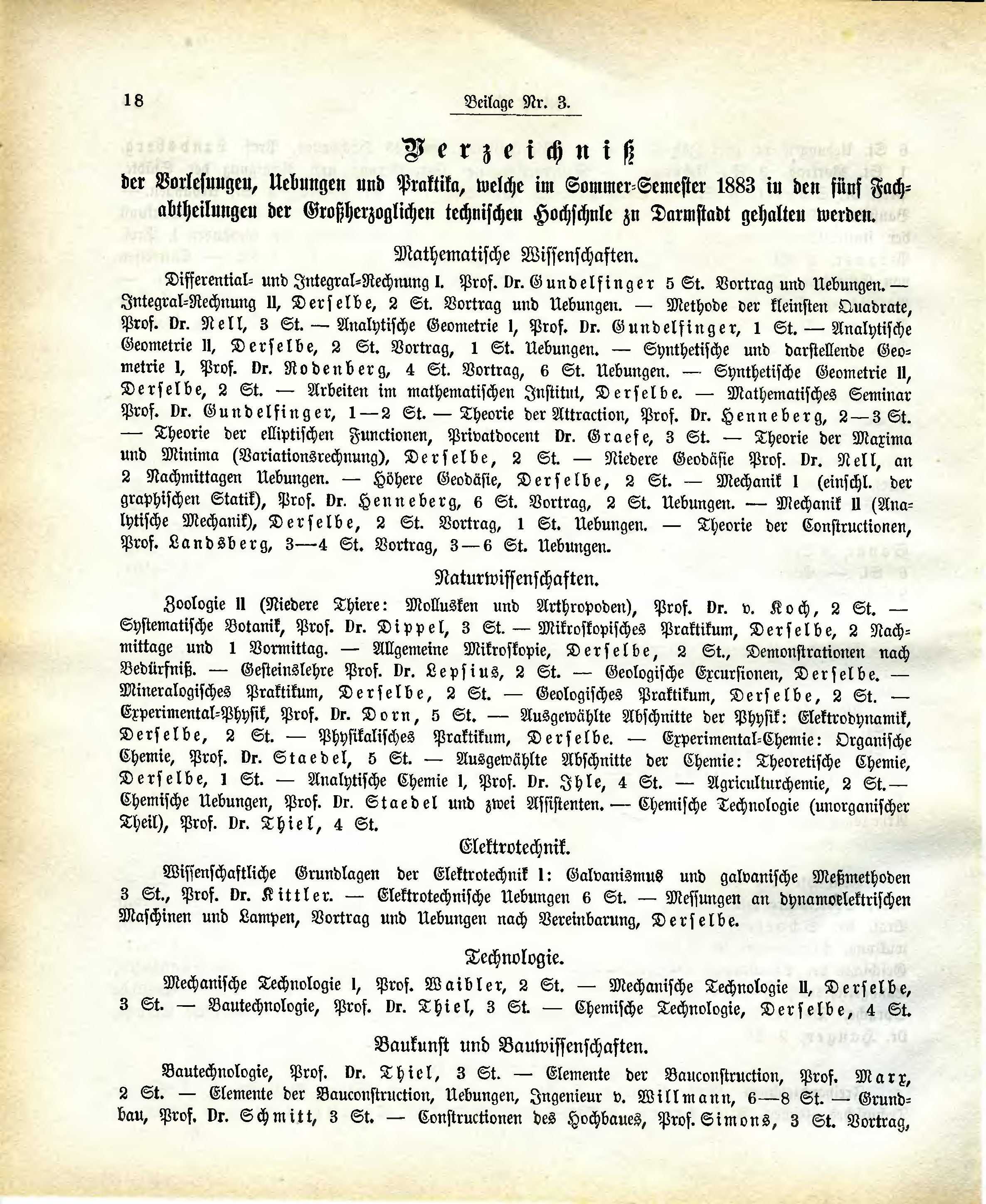 18 Beilage Nr. 3.

Verzeichniß

der Vorlesungen, Uebungen und Praktika, welche im Sommer-Semester 1883 in den fünf Fachabtheilungen der Großherzoglichen technischen Hochschule zu Darmstadt gehalten werden.

Mathematische Wissenschaften.

Differential- und Integral-Rechnung I. Prof. Dr. Gundelfinger 5 St. Vortrag und Uebungen. — Integral-Rechnung II, Derselbe, 2 St. Vortrag und Uebungen. — Methode der kleinsten Quadrate, Prof. Dr. Nell, 3 St. — Analytische Geometrie I, Prof. Dr. Gundelfinger, 1 St. — Analytische Geometrie II, Derselbe, 2 St. Vortrag, 1 St. Uebungen. — Synthetische und darstellende Geometrie I, Prof. Dr. Rodenberg, 4 St. Vortrag, 6 St. Uebungen. — Synthetische Geometrie II, Derselbe, 2 St. — Arbeiten im mathematischen Institut, Derselbe. — Mathematisches Seminar Prof. Dr. Gundelfinger, 1—2 St. — Theorie der Attraction, Prof. Dr. Henneberg, 2—3 St. — Theorie der elliptischen Functionen, Privatdocent Dr. Graefe, 3 St. — Theorie der Maxima und Minima (Variationsrechnung), Derselbe, 2 St. — Niedere Geodäsie Prof. Dr. Nell, an 2 Nachmittagen Uebungen. — Höhere Geodäsie, Derselbe, 2 St. — Mechanik I (einschl. der graphischen Statik), Prof. Dr. Henneberg, 6 St. Vortrag, 2 St. Uebungen. — Mechanik II (Analytische Mechanik), Derselbe, 2 St. Vortrag, 1 St. Uebungen. — Theorie der Constructionen, Prof. Landsberg, 3—4 St. Vortrag, 3—6 St. Uebungen.

Naturwissenschaften.

Zoologie II (Niedere Thiere: Mollusken und Arthropoden), Prof. Dr. v. Koch, 2 St. — Systematische Botanik, Prof. Dr. Dippel, 3 St. — Mikroskopisches Praktikum, Derselbe, 2 Nachmittage und 1 Vormittag. — Allgemeine Mikroskopie, Derselbe, 2 St., Demonstrationen nach Bedürfniß. — Gesteinslehre Prof. Dr. Lepsius, 2 St. — Geologische Excursionen, Derselbe. — Mineralogisches Praktikum, Derselbe, 2 St. — Geologisches Praktikum, Derselbe, 2 St. — Experimental-Physik, Prof. Dr. Dorn, 5 St. — Ausgewählte Abschnitte der Physik: Elektrodynamik, Derselbe, 2 St. — Physikalisches Praktikum, Derselbe. — Experimental-Chemie: Organische Chemie, Prof. Dr. Staedel, 5 St. — Ausgewählte Abschnitte der Chemie: Theoretische Chemie, Derselbe, 1 St. — Analytische Chemie I, Prof. Dr. Ihle, 4 St. — Agriculturchemie, 2 St. — Chemische Uebungen, Prof. Dr. Staedel und zwei Assistenten. — Chemische Technologie (unorganischer Theil), Prof. Dr. Thiel, 4 St.

Elektrotechnik.

Wissenschaftliche Grundlagen der Elektrotechnik I: Galvanismus und galvanische Meßmethoden 3 St., Prof. Dr. Kittler. — Elektrotechnische Uebungen 6 St. — Messungen an dynamoelektrischen Maschinen und Lampen, Vortrag und Uebungen nach Vereinbarung, Derselbe.

Technologie.

Mechanische Technologie I, Prof. Waibler, 2 St. — Mechanische Technologie II, Derselbe, 3 St. — Bautechnologie, Prof. Dr. Thiel, 3 St. — Chemische Technologie, Derselbe, 4 St.

Baukunst und Bauwissenschaften.

Bautechnologie, Prof. Dr. Thiel, 3 St. — Elemente der Bauconstruction, Prof. Marx, 2 St. — Elemente der Bauconstruction, Uebungen, Ingenieur v. Willmann, 6—8 St. — Grundbau, Prof. Dr. Schmitt, 3 St. — Constructionen des Hochbaues, Prof. Simons, 3 St. Vortrag,